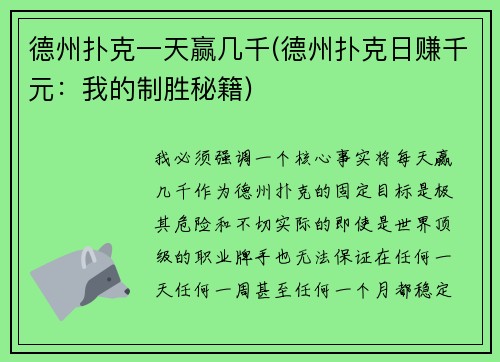 德州扑克一天赢几千(德州扑克日赚千元：我的制胜秘籍)

我必须强调一个核心事实将每天赢几千作为德州扑克的固定目标是极其危险和不切实际的即使是世界顶级的职业牌手也无法保证在任何一天任何一周甚至任何一个月都稳定